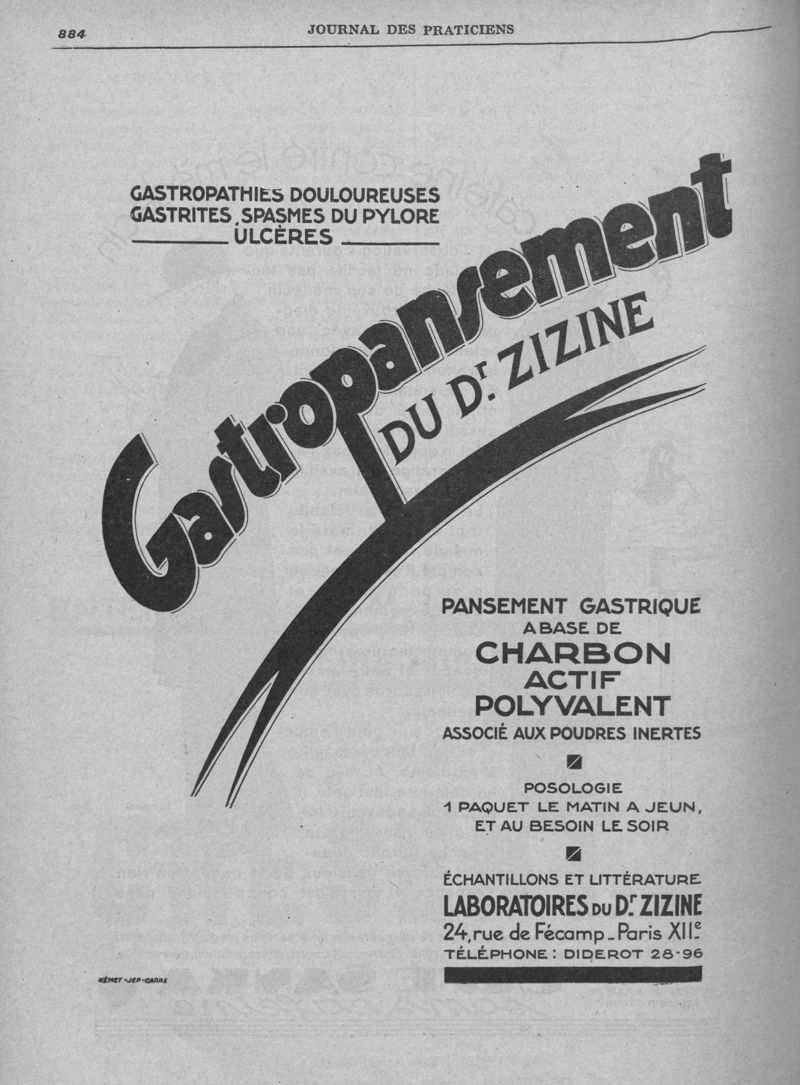 884 JOURNAL DES PRATICIENS

GASTROPATHIES DOULOUREUSES
GASTRITES, SPASMES DU PYLORE
ULCÈRES

Gastropansement
DU Dr. ZIZINE

PANSEMENT GASTRIQUE
A BASE DE
CHARBON
ACTIF
POLYVALENT
ASSOCIÉ AUX POUDRES INERTES

POSOLOGIE
1 PAQUET LE MATIN A JEUN,
ET AU BESOIN LE SOIR

ÉCHANTILLONS ET LITTÉRATURE
LABORATOIRES DU Dr. ZIZINE
24, rue de Fécamp - Paris XIIe
TÉLÉPHONE : DIDEROT 28-96

NÉMET - JEP - CARRÉ